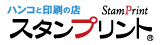 ハンコと印刷の店
StamPrint
スタンプリント®